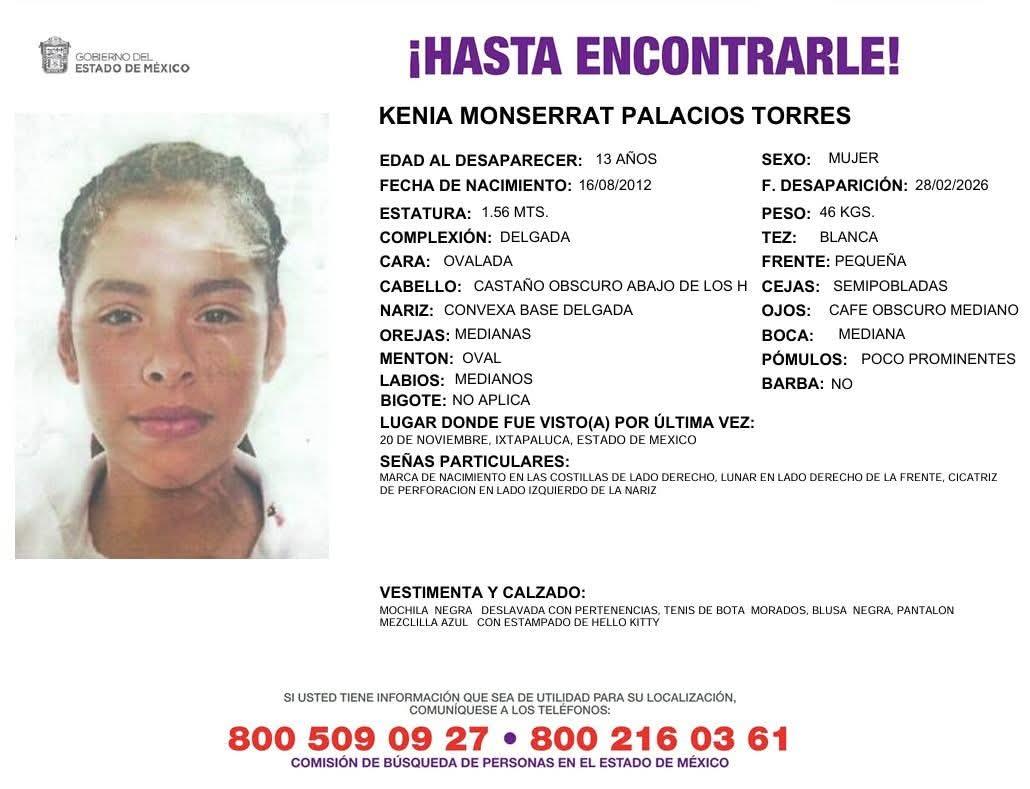 GOBIERNO DEL
ESTADO DE MÉXICO

¡HASTA ENCONTRARLE!

KENIA MONSERRAT PALACIOS TORRES

EDAD AL DESAPARECER: 13 AÑOS
FECHA DE NACIMIENTO: 16/08/2012
ESTATURA: 1.56 MTS.
COMPLEXIÓN: DELGADA
CARA: OVALADA
CABELLO: CASTAÑO OBSCURO ABAJO DE LOS H
NARIZ: CONVEXA BASE DELGADA
OREJAS: MEDIANAS
MENTON: OVAL
LABIOS: MEDIANOS
BIGOTE: NO APLICA

SEXO: MUJER
F. DESAPARICIÓN: 28/02/2026
PESO: 46 KGS.
TEZ: BLANCA
FRENTE: PEQUEÑA
CEJAS: SEMIPOBLADAS
OJOS: CAFE OBSCURO MEDIANO
BOCA: MEDIANA
PÓMULOS: POCO PROMINENTES
BARBA: NO

LUGAR DONDE FUE VISTO(A) POR ÚLTIMA VEZ:
20 DE NOVIEMBRE, IXTAPALUCA, ESTADO DE MEXICO

SEÑAS PARTICULARES:
MARCA DE NACIMIENTO EN LAS COSTILLAS DE LADO DERECHO, LUNAR EN LADO DERECHO DE LA FRENTE, CICATRIZ DE PERFORACION EN LADO IZQUIERDO DE LA NARIZ

VESTIMENTA Y CALZADO:
MOCHILA NEGRA DESLAVADA CON PERTENENCIAS, TENIS DE BOTA MORADOS, BLUSA NEGRA, PANTALON MEZCLILLA AZUL CON ESTAMPADO DE HELLO KITTY

SI USTED TIENE INFORMACIÓN QUE SEA DE UTILIDAD PARA SU LOCALIZACIÓN, COMUNÍQUESE A LOS TELÉFONOS:
800 509 09 27 • 800 216 03 61
COMISIÓN DE BÚSQUEDA DE PERSONAS EN EL ESTADO DE MÉXICO